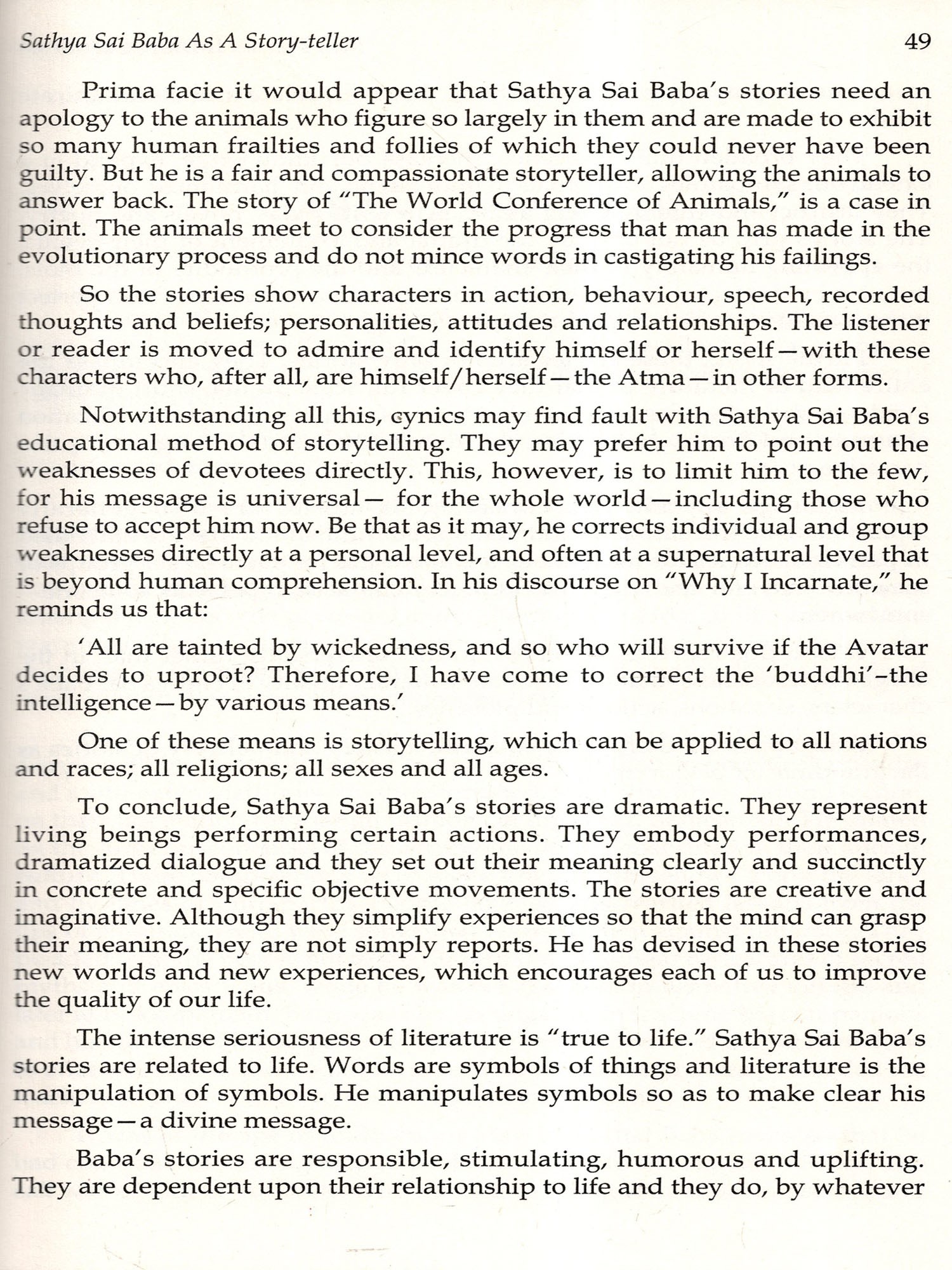 Sathya Sai Baba As A Story-teller 49

Prima facie it would appear that Sathya Sai Baba's stories need an apology to the animals who figure so largely in them and are made to exhibit so many human frailties and follies of which they could never have been guilty. But he is a fair and compassionate storyteller, allowing the animals to answer back. The story of "The World Conference of Animals," is a case in point. The animals meet to consider the progress that man has made in the evolutionary process and do not mince words in castigating his failings.

So the stories show characters in action, behaviour, speech, recorded thoughts and beliefs; personalities, attitudes and relationships. The listener or reader is moved to admire and identify himself or herself—with these characters who, after all, are himself/herself—the Atma—in other forms.

Notwithstanding all this, cynics may find fault with Sathya Sai Baba's educational method of storytelling. They may prefer him to point out the weaknesses of devotees directly. This, however, is to limit him to the few, for his message is universal— for the whole world—including those who refuse to accept him now. Be that as it may, he corrects individual and group weaknesses directly at a personal level, and often at a supernatural level that is beyond human comprehension. In his discourse on "Why I Incarnate," he reminds us that:

'All are tainted by wickedness, and so who will survive if the Avatar decides to uproot? Therefore, I have come to correct the 'buddhi'-the intelligence—by various means.'

One of these means is storytelling, which can be applied to all nations and races; all religions; all sexes and all ages.

To conclude, Sathya Sai Baba's stories are dramatic. They represent living beings performing certain actions. They embody performances, dramatized dialogue and they set out their meaning clearly and succinctly in concrete and specific objective movements. The stories are creative and imaginative. Although they simplify experiences so that the mind can grasp their meaning, they are not simply reports. He has devised in these stories new worlds and new experiences, which encourages each of us to improve the quality of our life.

The intense seriousness of literature is "true to life." Sathya Sai Baba's stories are related to life. Words are symbols of things and literature is the manipulation of symbols. He manipulates symbols so as to make clear his message—a divine message.

Baba's stories are responsible, stimulating, humorous and uplifting. They are dependent upon their relationship to life and they do, by whatever